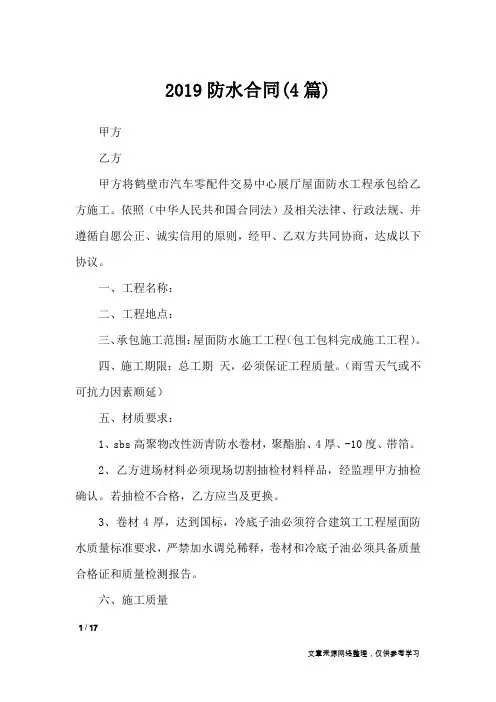 2019 防水合同(4 篇)

甲方

乙方

甲方将鹤壁市汽车零配件交易中心展厅屋面防水工程承包给乙方施工。依照（中华人民共和国合同法）及相关法律、行政法规、并遵循自愿公正、诚实信用的原则，经甲、乙双方共同协商，达成以下协议。

一、工程名称：

二、工程地点：

三、承包施工范围：屋面防水施工工程（包工包料完成施工工程）。

四、施工期限：总工期 天，必须保证工程质量。（雨雪天气或不可抗力因素顺延）

五、材质要求：

1、sbs 高聚物改性沥青防水卷材，聚酯胎、4 厚、-10 度、带箔。

2、乙方进场材料必须现场切割抽检材料样品，经监理甲方抽检确认。若抽检不合格，乙方应当及更换。

3、卷材 4 厚，达到国标，冷底子油必须符合建筑工工程屋面防水质量标准要求，严禁加水调兑稀释，卷材和冷底子油必须具备质量合格证和质量检测报告。

六、施工质量

1 / 17

文章来源网络整理，仅供参考学习